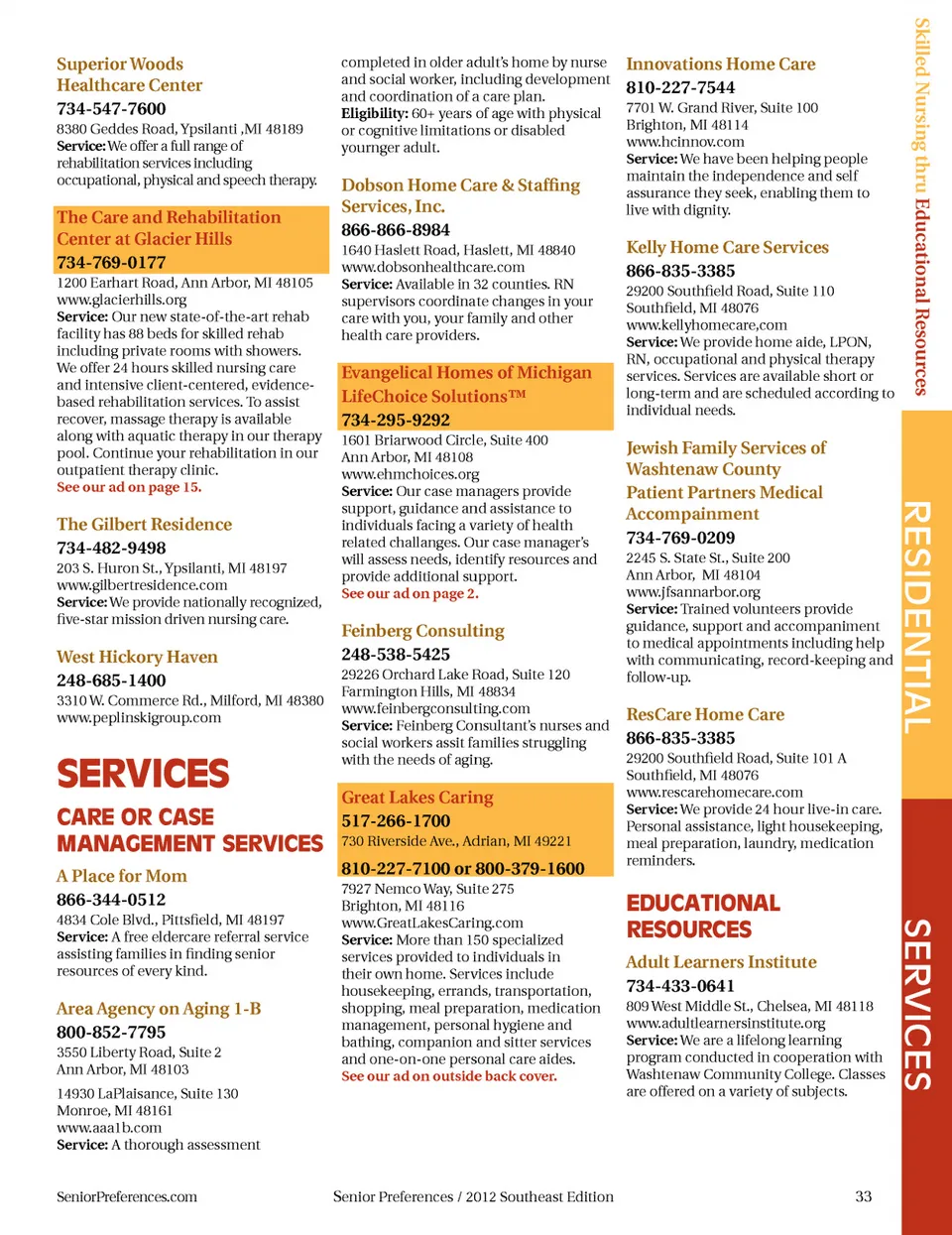 Superior Woods Healthcare Center
734-547-7600
8380 Geddes Road, Ypsilanti ,MI 48189
Service: We offer a full range of rehabilitation services including occupational, physical and speech therapy.

The Care and Rehabilitation Center at Glacier Hills
734-769-0177
1200 Earhart Road, Ann Arbor, MI 48105
www.glacierhills.org
Service: Our new state-of-the-art rehab facility has 88 beds for skilled rehab including private rooms with showers. We offer 24 hours skilled nursing care and intensive client-centered, evidence-based rehabilitation services. To assist recover, massage therapy is available along with aquatic therapy in our therapy pool. Continue your rehabilitation in our outpatient therapy clinic.
See our ad on page 15.

The Gilbert Residence
734-482-9498
203 S. Huron St., Ypsilanti, MI 48197
www.gilbertresidence.com
Service: We provide nationally recognized, five-star mission driven nursing care.

West Hickory Haven
248-685-1400
3310 W. Commerce Rd., Milford, MI 48380
www.peplinskigroup.com

SERVICES

CARE OR CASE MANAGEMENT SERVICES

A Place for Mom
866-344-0512
4834 Cole Blvd., Pittsfield, MI 48197
Service: A free eldercare referral service assisting families in finding senior resources of every kind.

Area Agency on Aging 1-B
800-852-7795
3550 Liberty Road, Suite 2
Ann Arbor, MI 48103

14930 LaPlaisance, Suite 130
Monroe, MI 48161
www.aaa1b.com
Service: A thorough assessment completed in older adult's home by nurse and social worker, including development and coordination of a care plan.
Eligibility: 60+ years of age with physical or cognitive limitations or disabled yournger adult.

Dobson Home Care & Staffing Services, Inc.
866-866-8984
1640 Haslett Road, Haslett, MI 48840
www.dobsonhealthcare.com
Service: Available in 32 counties. RN supervisors coordinate changes in your care with you, your family and other health care providers.

Evangelical Homes of Michigan LifeChoice Solutions™
734-295-9292
1601 Briarwood Circle, Suite 400
Ann Arbor, MI 48108
www.ehmchoices.org
Service: Our case managers provide support, guidance and assistance to individuals facing a variety of health related challanges. Our case manager's will assess needs, identify resources and provide additional support.
See our ad on page 2.

Feinberg Consulting
248-538-5425
29226 Orchard Lake Road, Suite 120
Farmington Hills, MI 48834
www.feinbergconsulting.com
Service: Feinberg Consultant's nurses and social workers assit families struggling with the needs of aging.

Great Lakes Caring
517-266-1700
730 Riverside Ave., Adrian, MI 49221
810-227-7100 or 800-379-1600
7927 Nemco Way, Suite 275
Brighton, MI 48116
www.GreatLakesCaring.com
Service: More than 150 specialized services provided to individuals in their own home. Services include housekeeping, errands, transportation, shopping, meal preparation, medication management, personal hygiene and bathing, companion and sitter services and one-on-one personal care aides.
See our ad on outside back cover.

Innovations Home Care
810-227-7544
7701 W. Grand River, Suite 100
Brighton, MI 48114
www.hcinnov.com
Service: We have been helping people maintain the independence and self assurance they seek, enabling them to live with dignity.

Kelly Home Care Services
866-835-3385
29200 Southfield Road, Suite 110
Southfield, MI 48076
www.kellyhomecare,com
Service: We provide home aide, LPON, RN, occupational and physical therapy services. Services are available short or long-term and are scheduled according to individual needs.

Jewish Family Services of Washtenaw County
Patient Partners Medical Accompaniment
734-769-0209
2245 S. State St., Suite 200
Ann Arbor, MI 48104
www.jfsannarbor.org
Service: Trained volunteers provide guidance, support and accompaniment to medical appointments including help with communicating, record-keeping and follow-up.

ResCare Home Care
866-835-3385
29200 Southfield Road, Suite 101 A
Southfield, MI 48076
www.rescarehomecare.com
Service: We provide 24 hour live-in care. Personal assistance, light housekeeping, meal preparation, laundry, medication reminders.

EDUCATIONAL RESOURCES

Adult Learners Institute
734-433-0641
809 West Middle St., Chelsea, MI 48118
www.adultlearnersinstitute.org
Service: We are a lifelong learning program conducted in cooperation with Washtenaw Community College. Classes are offered on a variety of subjects.

Skilled Nursing thru Educational Resources
RESIDENTIAL
SERVICES

SeniorPreferences.com
Senior Preferences / 2012 Southeast Edition
33